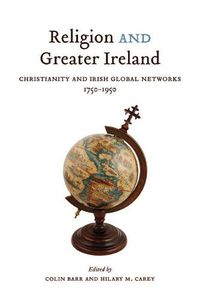 Religion AND Greater Ireland

CHRISTIANITY AND IRISH GLOBAL NETWORKS 1750–1950

Edited by
COLIN BARR AND HILARY M. CAREY